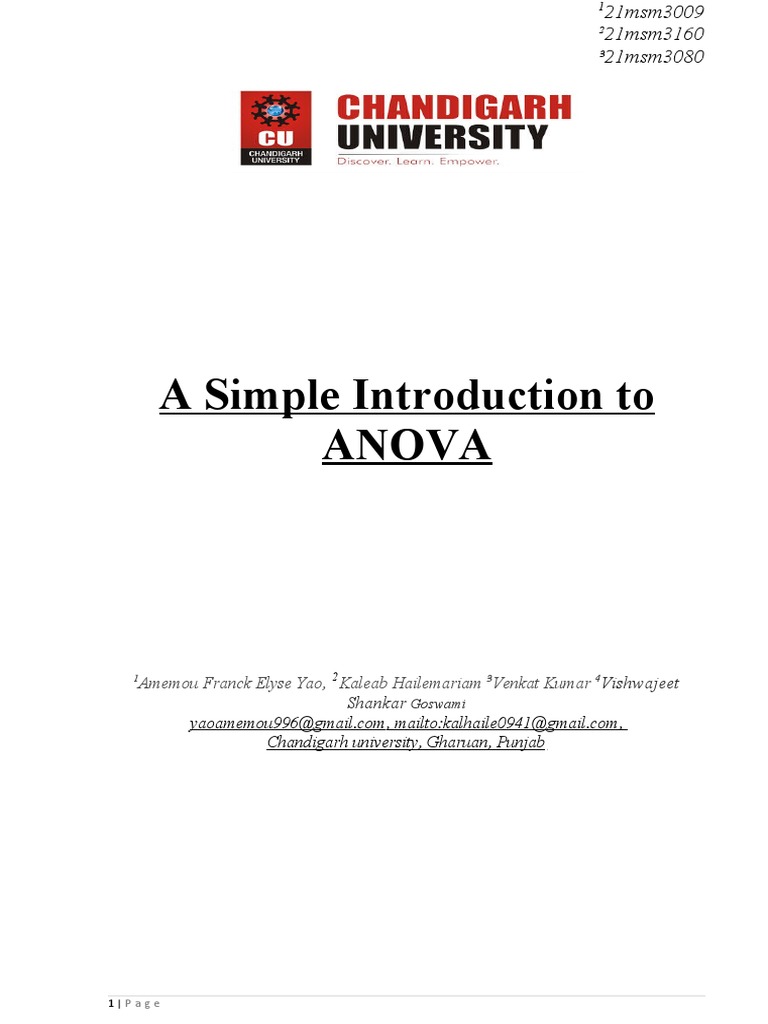 $^1$21msm3009
$^2$21msm3160
$^3$21msm3080

CU
CHANDIGARH UNIVERSITY

CHANDIGARH UNIVERSITY
Discover. Learn. Empower.

A Simple Introduction to ANOVA

$^1$Amemou Franck Elyse Yao, $^2$ Kaleab Hailemariam $^3$Venkat Kumar $^4$Vishwajeet Shankar Goswami
yaoamemou996@gmail.com, mailto:kalhaile0941@gmail.com,
Chandigarh university, Gharuan, Punjab

1 | P a g e